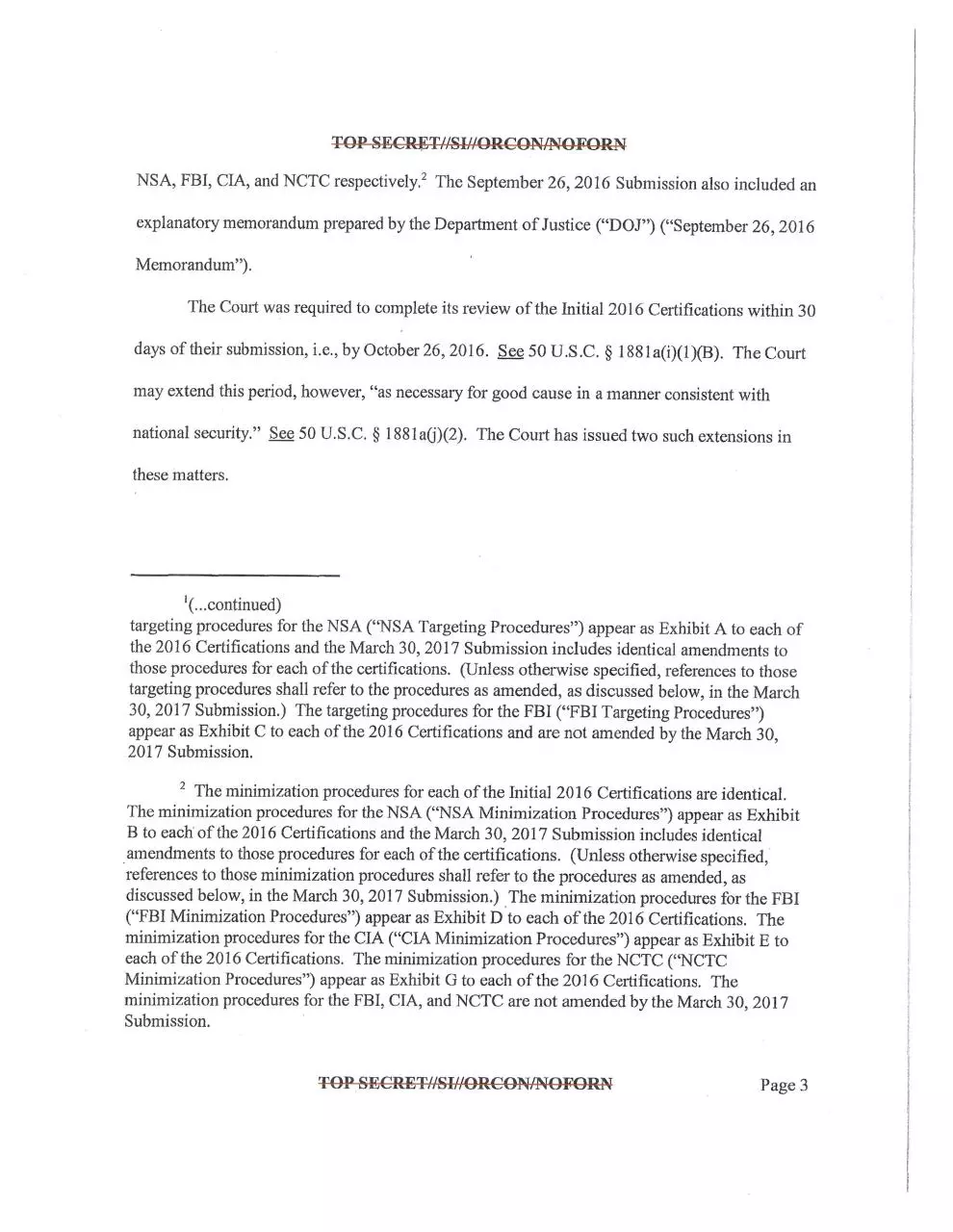 TOP SECRET//SI//ORCON/NOFORN

NSA, FBI, CIA, and NCTC respectively.$^2$ The September 26, 2016 Submission also included an explanatory memorandum prepared by the Department of Justice ("DOJ") ("September 26, 2016 Memorandum").

The Court was required to complete its review of the Initial 2016 Certifications within 30 days of their submission, i.e., by October 26, 2016. See 50 U.S.C. § 1881a(i)(1)(B). The Court may extend this period, however, "as necessary for good cause in a manner consistent with national security." See 50 U.S.C. § 1881a(j)(2). The Court has issued two such extensions in these matters.

$^1$(...continued)
targeting procedures for the NSA ("NSA Targeting Procedures") appear as Exhibit A to each of the 2016 Certifications and the March 30, 2017 Submission includes identical amendments to those procedures for each of the certifications. (Unless otherwise specified, references to those targeting procedures shall refer to the procedures as amended, as discussed below, in the March 30, 2017 Submission.) The targeting procedures for the FBI ("FBI Targeting Procedures") appear as Exhibit C to each of the 2016 Certifications and are not amended by the March 30, 2017 Submission.

$^2$ The minimization procedures for each of the Initial 2016 Certifications are identical. The minimization procedures for the NSA ("NSA Minimization Procedures") appear as Exhibit B to each of the 2016 Certifications and the March 30, 2017 Submission includes identical amendments to those procedures for each of the certifications. (Unless otherwise specified, references to those minimization procedures shall refer to the procedures as amended, as discussed below, in the March 30, 2017 Submission.) The minimization procedures for the FBI ("FBI Minimization Procedures") appear as Exhibit D to each of the 2016 Certifications. The minimization procedures for the CIA ("CIA Minimization Procedures") appear as Exhibit E to each of the 2016 Certifications. The minimization procedures for the NCTC ("NCTC Minimization Procedures") appear as Exhibit G to each of the 2016 Certifications. The minimization procedures for the FBI, CIA, and NCTC are not amended by the March 30, 2017 Submission.

TOP SECRET//SI//ORCON/NOFORN

Page 3